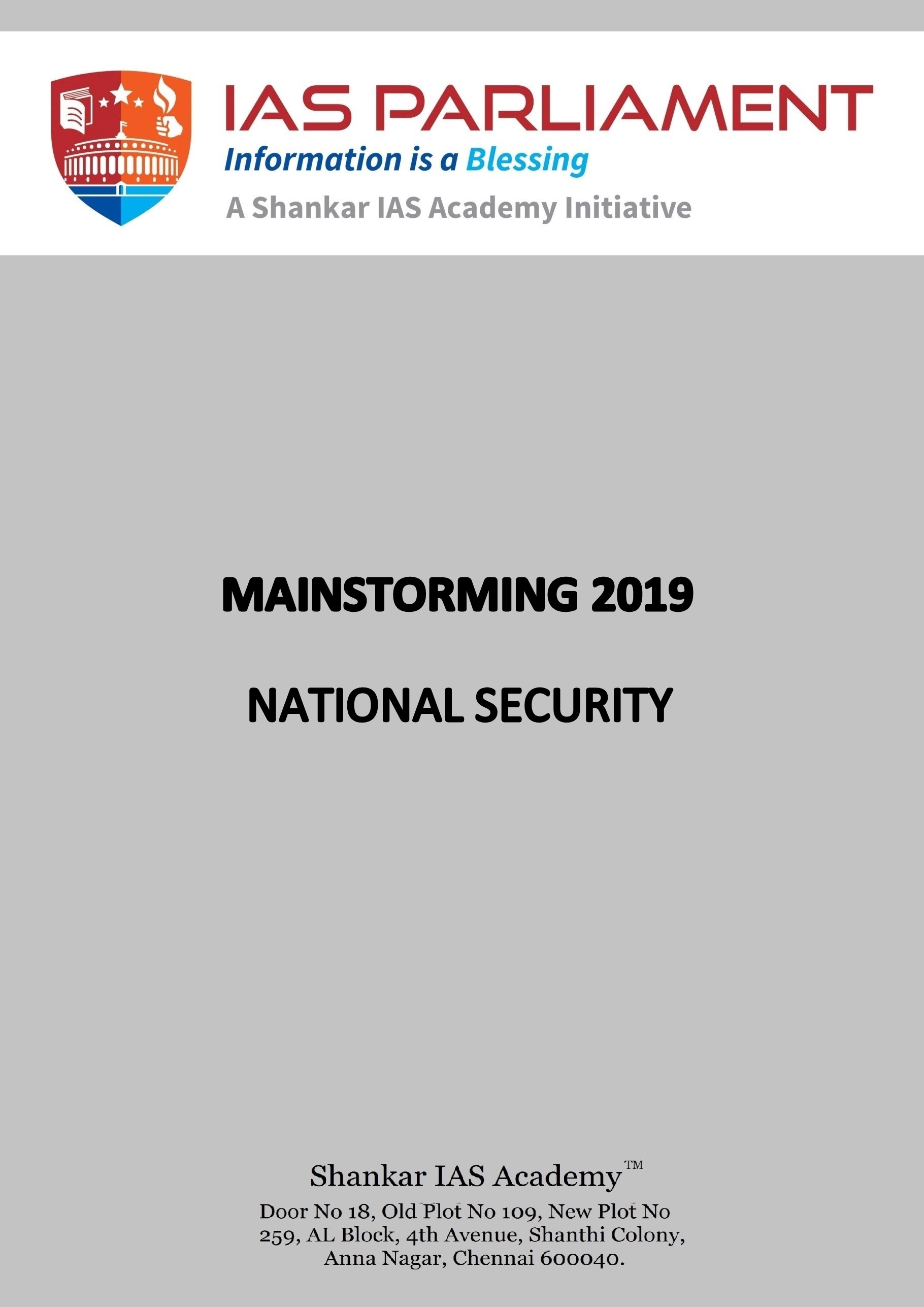 IAS PARLIAMENT
Information is a Blessing
A Shankar IAS Academy Initiative

MAINSTORMING 2019

NATIONAL SECURITY

Shankar IAS Academy™
Door No 18, Old Plot No 109, New Plot No 259, AL Block, 4th Avenue, Shanthi Colony, Anna Nagar, Chennai 600040.